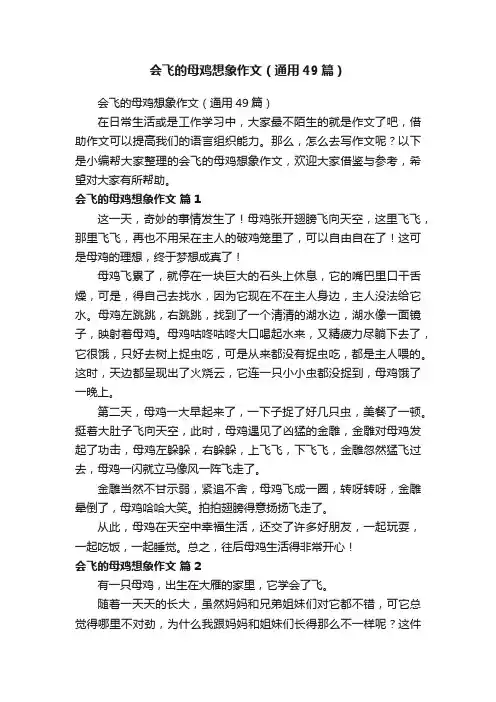 会飞的母鸡想象作文（通用49篇）

会飞的母鸡想象作文（通用49篇）

在日常生活或是工作学习中，大家最不陌生的就是作文了吧，借助作文可以提高我们的语言组织能力。那么，怎么去写作文呢？以下是小编帮大家整理的会飞的母鸡想象作文，欢迎大家借鉴与参考，希望对大家有所帮助。

会飞的母鸡想象作文 篇1

这一天，奇妙的事情发生了！母鸡张开翅膀飞向天空，这里飞飞，那里飞飞，再也不用呆在主人的破鸡笼里了，可以自由自在了！这可是母鸡的理想，终于梦想成真了！

母鸡飞累了，就停在一块巨大的石头上休息，它的嘴巴里口干舌燥，可是，得自己去找水，因为它现在不在主人身边，主人没法给它水。母鸡左跳跳，右跳跳，找到了一个清清的湖水边，湖水像一面镜子，映射着母鸡。母鸡咕咚咕咚大口喝起水来，又精疲力尽躺下去了，它很饿，只好去树上捉虫吃，可是从来都没有捉虫吃，都是主人喂的。这时，天边都呈现出了火烧云，它连一只小小虫都没捉到，母鸡饿了一晚上。

第二天，母鸡一大早起来了，一下子捉了好几只虫，美餐了一顿。挺着大肚子飞向天空，此时，母鸡遇见了凶猛的金雕，金雕对母鸡发起了功击，母鸡左躲躲，右躲躲，上飞飞，下飞飞，金雕忽然猛飞过去，母鸡一闪就立马像风一阵飞走了。

金雕当然不甘示弱，紧追不舍，母鸡飞成一圈，转呀转呀，金雕晕倒了，母鸡哈哈大笑。拍拍翅膀得意扬扬飞走了。

从此，母鸡在天空中幸福生活，还交了许多好朋友，一起玩耍，一起吃饭，一起睡觉。总之，往后母鸡生活得非常开心！

会飞的母鸡想象作文 篇2

有一只母鸡，出生在大雁的家里，它学会了飞。

随着一天天的长大，虽然妈妈和兄弟姐妹们对它都不错，可它总觉得哪里不对劲，为什么我跟妈妈和姐妹们长得那么不一样呢？这件